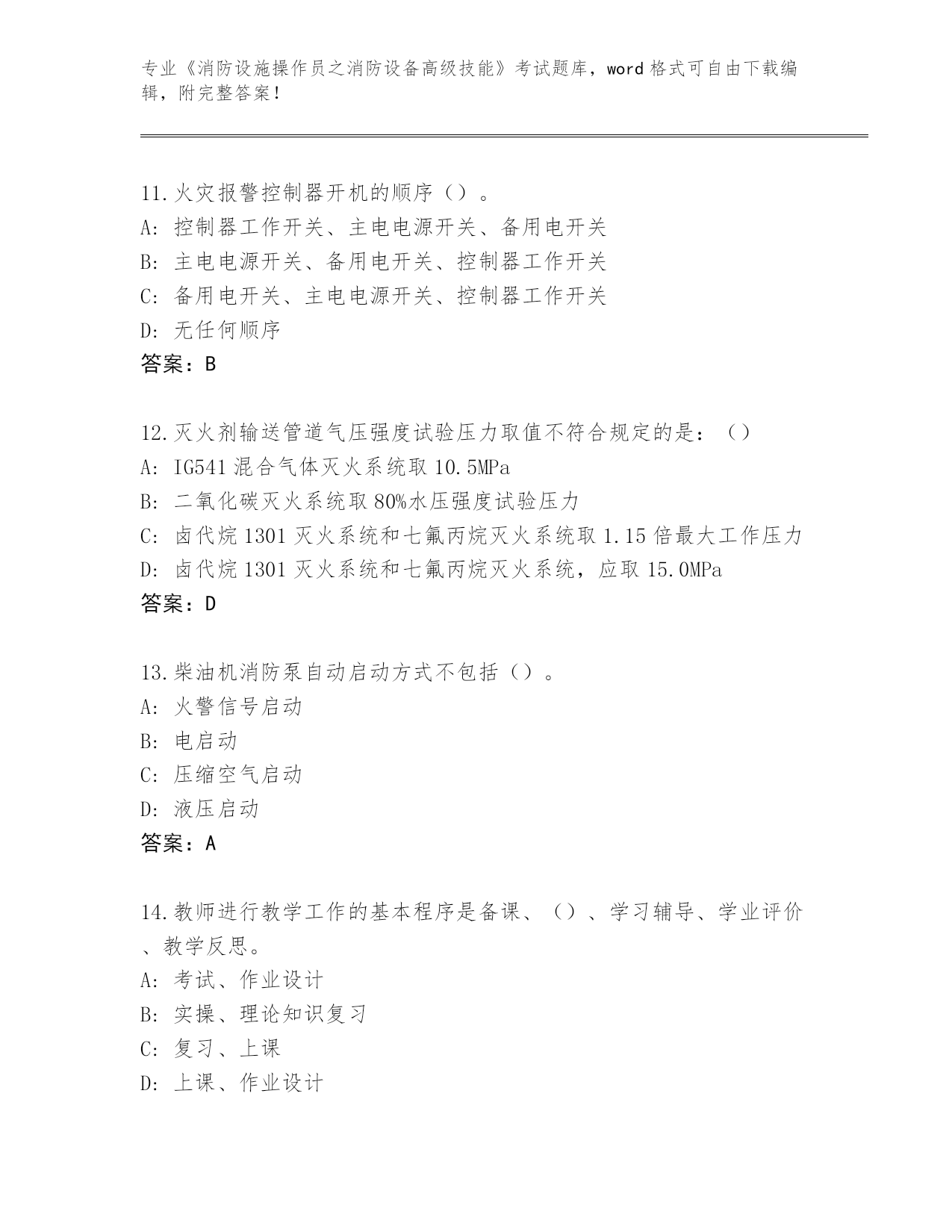 专业《消防设施操作员之消防设备高级技能》考试题库，word 格式可自由下载编辑，附完整答案！

11.火灾报警控制器开机的顺序（）。
A: 控制器工作开关、主电电源开关、备用电开关
B: 主电电源开关、备用电开关、控制器工作开关
C: 备用电开关、主电电源开关、控制器工作开关
D: 无任何顺序
答案：B

12.灭火剂输送管道气压强度试验压力取值不符合规定的是：（）
A: IG541 混合气体灭火系统取 10.5MPa
B: 二氧化碳灭火系统取 80%水压强度试验压力
C: 卤代烷 1301 灭火系统和七氟丙烷灭火系统取 1.15 倍最大工作压力
D: 卤代烷 1301 灭火系统和七氟丙烷灭火系统，应取 15.0MPa
答案：D

13.柴油机消防泵自动启动方式不包括（）。
A: 火警信号启动
B: 电启动
C: 压缩空气启动
D: 液压启动
答案：A

14.教师进行教学工作的基本程序是备课、（）、学习辅导、学业评价、教学反思。
A: 考试、作业设计
B: 实操、理论知识复习
C: 复习、上课
D: 上课、作业设计